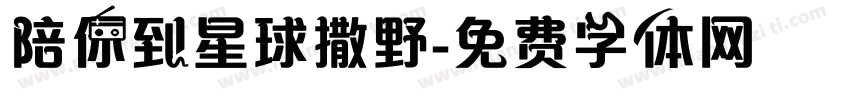 陪你到星球撒野-免费字体网